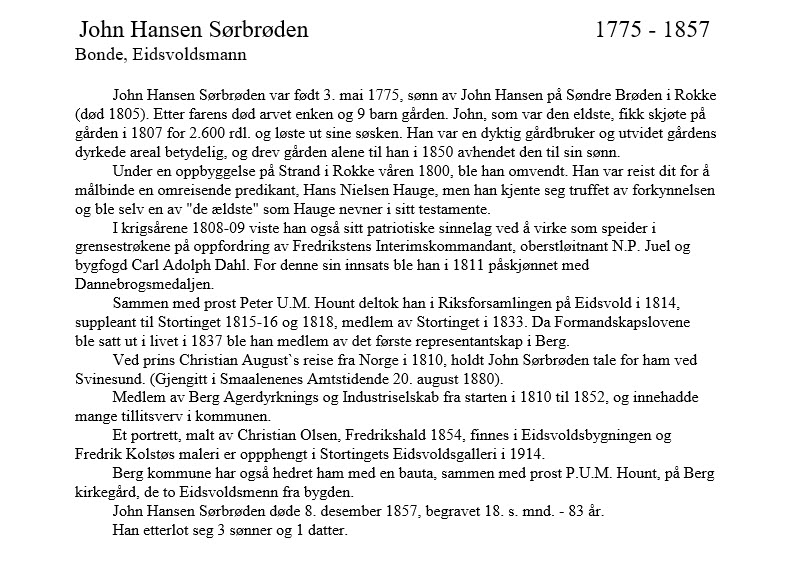 John Hansen Sørbrøden 1775 - 1857
Bonde, Eidsvoldsmann

John Hansen Sørbrøden var født 3. mai 1775, sønn av John Hansen på Søndre Brøden i Rokke (død 1805). Etter farens død arvet enken og 9 barn gården. John, som var den eldste, fikk skjøte på gården i 1807 for 2.600 rdl. og løste ut sine søsken. Han var en dyktig gårdbruker og utvidet gårdens dyrkede areal betydelig, og drev gården alene til han i 1850 avhendet den til sin sønn.

Under en oppbyggelse på Strand i Rokke våren 1800, ble han omvendt. Han var reist dit for å målbinde en omreisende predikant, Hans Nielsen Hauge, men han kjente seg truffet av forkynnelsen og ble selv en av "de ældste" som Hauge nevner i sitt testamente.

I krigsårene 1808-09 viste han også sitt patriotiske sinnelag ved å virke som speider i grensestrøkene på oppfordring av Fredrikstens Interimskommandant, oberstløitnant N.P. Juel og bygfogd Carl Adolph Dahl. For denne sin innsats ble han i 1811 påskjønnet med Dannebrogsmedaljen.

Sammen med prost Peter U.M. Hount deltok han i Riksforsamlingen på Eidsvold i 1814, suppleant til Stortinget 1815-16 og 1818, medlem av Stortinget i 1833. Da Formandskapslovene ble satt ut i livet i 1837 ble han medlem av det første representantskap i Berg.

Ved prins Christian August`s reise fra Norge i 1810, holdt John Sørbrøden tale for ham ved Svinesund. (Gjengitt i Smaalenenes Amtstidende 20. august 1880).

Medlem av Berg Agerdyrknings og Industriselskab fra starten i 1810 til 1852, og innehadde mange tillitsverv i kommunen.

Et portrett, malt av Christian Olsen, Fredrikshald 1854, finnes i Eidsvoldsbygningen og Fredrik Kolstøs maleri er oppphengt i Stortingets Eidsvoldsgalleri i 1914.

Berg kommune har også hedret ham med en bauta, sammen med prost P.U.M. Hount, på Berg kirkegård, de to Eidsvoldsmenn fra bygden.

John Hansen Sørbrøden døde 8. desember 1857, begravet 18. s. mnd. - 83 år.

Han etterlot seg 3 sønner og 1 datter.